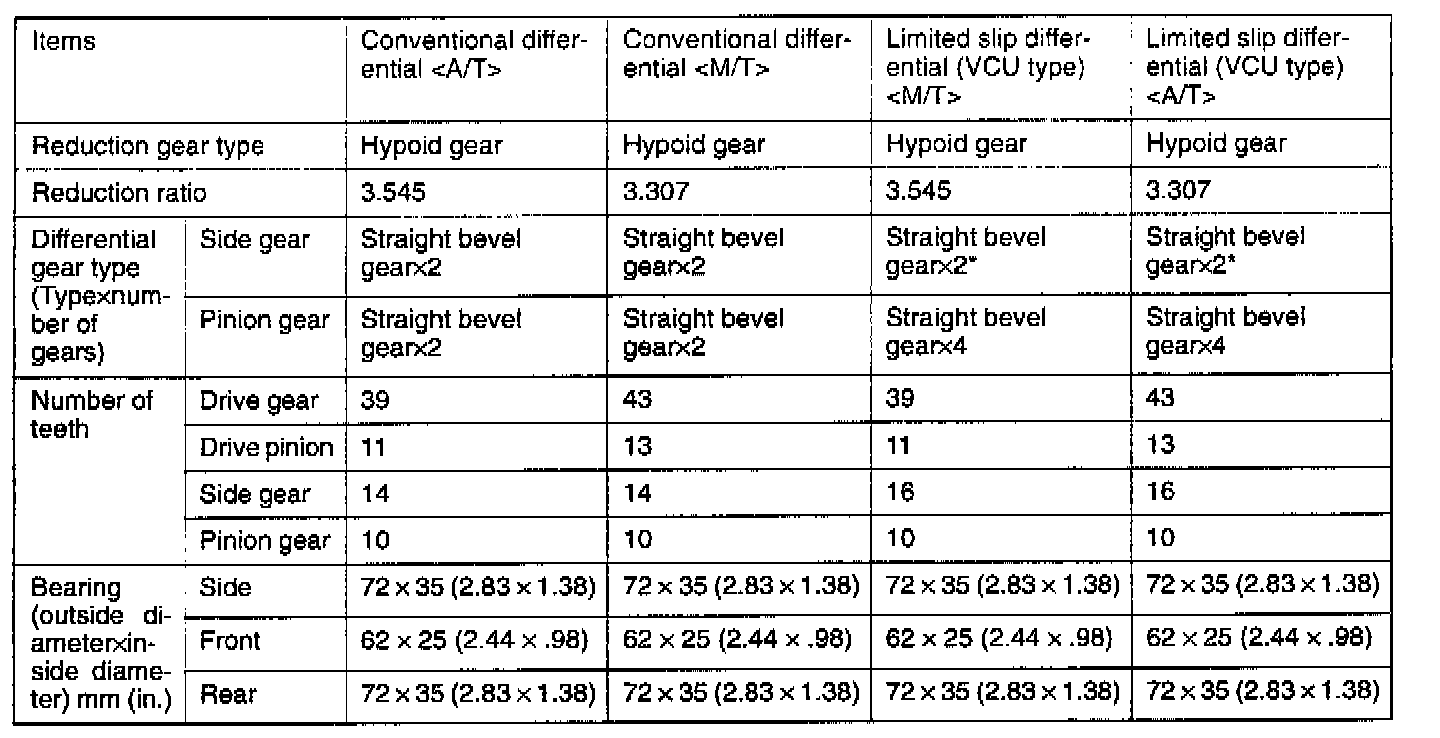 | Items | | Conventional differential <A/T> | Conventional differential <M/T> | Limited slip differential (VCU type) <M/T> | Limited slip differential (VCU type) <A/T> |
|---|---|---|---|---|---|
| Reduction gear type | | Hypoid gear | Hypoid gear | Hypoid gear | Hypoid gear |
| Reduction ratio | | 3.545 | 3.307 | 3.545 | 3.307 |
| Differential gear type (Type×number of gears) | Side gear | Straight bevel gear×2 | Straight bevel gear×2 | Straight bevel gear×2* | Straight bevel gear×2* |
| | Pinion gear | Straight bevel gear×2 | Straight bevel gear×2 | Straight bevel gear×4 | Straight bevel gear×4 |
| Number of teeth | Drive gear | 39 | 43 | 39 | 43 |
| | Drive pinion | 11 | 13 | 11 | 13 |
| | Side gear | 14 | 14 | 16 | 16 |
| | Pinion gear | 10 | 10 | 10 | 10 |
| Bearing (outside diameter×inside diameter) mm (in.) | Side | 72 × 35 (2.83 × 1.38) | 72 × 35 (2.83 × 1.38) | 72 × 35 (2.83 × 1.38) | 72 × 35 (2.83 × 1.38) |
| | Front | 62 × 25 (2.44 × .98) | 62 × 25 (2.44 × .98) | 62 × 25 (2.44 × .98) | 62 × 25 (2.44 × .98) |
| | Rear | 72 × 35 (2.83 × 1.38) | 72 × 35 (2.83 × 1.38) | 72 × 35 (2.83 × 1.38) | 72 × 35 (2.83 × 1.38) |